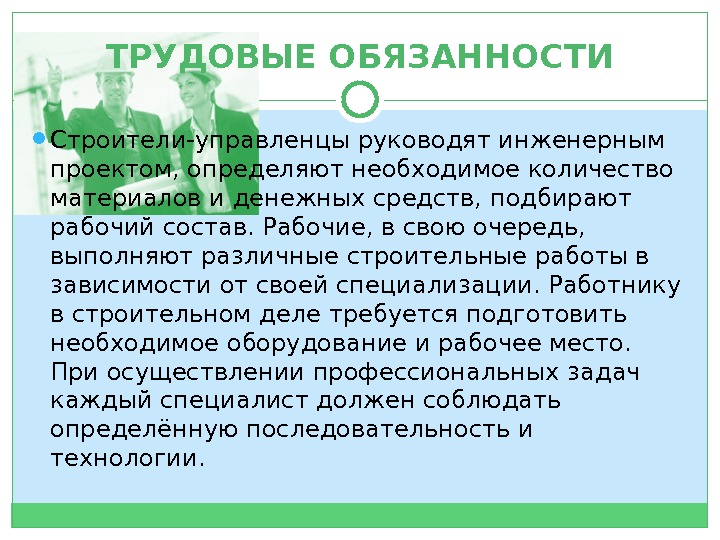 ТРУДОВЫЕ ОБЯЗАННОСТИ

• Строители-управленцы руководят инженерным проектом, определяют необходимое количество материалов и денежных средств, подбирают рабочий состав. Рабочие, в свою очередь, выполняют различные строительные работы в зависимости от своей специализации. Работнику в строительном деле требуется подготовить необходимое оборудование и рабочее место. При осуществлении профессиональных задач каждый специалист должен соблюдать определённую последовательность и технологии.